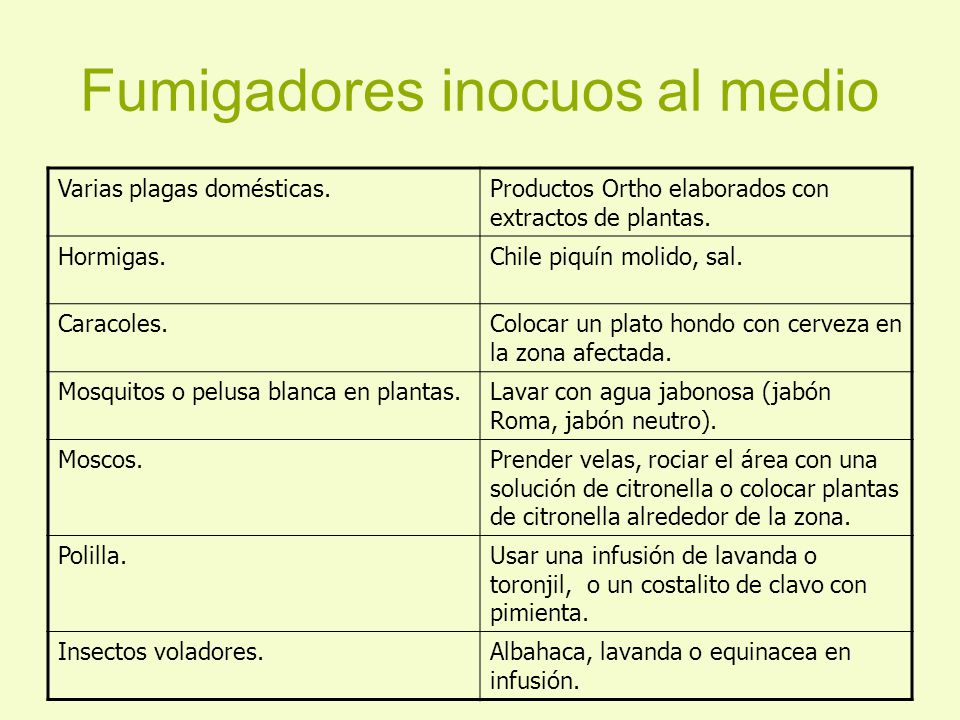 Fumigadores inocuos al medio

| Varias plagas domésticas. | Productos Ortho elaborados con extractos de plantas. |
|---|---|
| Hormigas. | Chile piquín molido, sal. |
| Caracoles. | Colocar un plato hondo con cerveza en la zona afectada. |
| Mosquitos o pelusa blanca en plantas. | Lavar con agua jabonosa (jabón Roma, jabón neutro). |
| Moscos. | Prender velas, rociar el área con una solución de citronella o colocar plantas de citronella alrededor de la zona. |
| Polilla. | Usar una infusión de lavanda o toronjil, o un costalito de clavo con pimienta. |
| Insectos voladores. | Albahaca, lavanda o equinacea en infusión. |